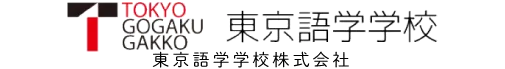 TOKYO
GOGAKU
GAKKO

東京語学学校

東京語学学校株式会社